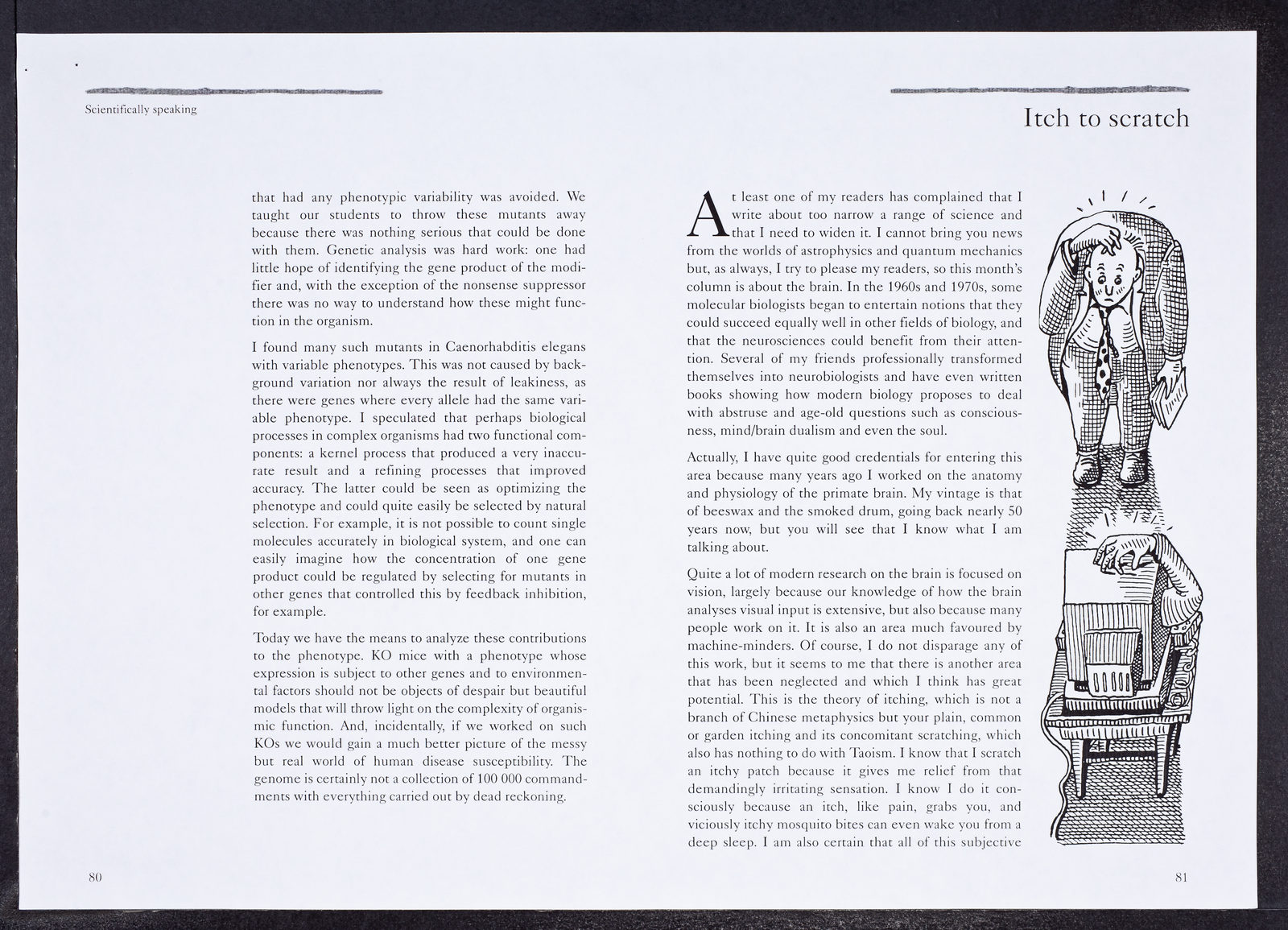 Scientifically speaking

that had any phenotypic variability was avoided. We taught our students to throw these mutants away because there was nothing serious that could be done with them. Genetic analysis was hard work: one had little hope of identifying the gene product of the modifier and, with the exception of the nonsense suppressor there was no way to understand how these might function in the organism.

I found many such mutants in Caenorhabditis elegans with variable phenotypes. This was not caused by background variation nor always the result of leakiness, as there were genes where every allele had the same variable phenotype. I speculated that perhaps biological processes in complex organisms had two functional components: a kernel process that produced a very inaccurate result and a refining processes that improved accuracy. The latter could be seen as optimizing the phenotype and could quite easily be selected by natural selection. For example, it is not possible to count single molecules accurately in biological system, and one can easily imagine how the concentration of one gene product could be regulated by selecting for mutants in other genes that controlled this by feedback inhibition, for example.

Today we have the means to analyze these contributions to the phenotype. KO mice with a phenotype whose expression is subject to other genes and to environmental factors should not be objects of despair but beautiful models that will throw light on the complexity of organismic function. And, incidentally, if we worked on such KOs we would gain a much better picture of the messy but real world of human disease susceptibility. The genome is certainly not a collection of 100 000 commandments with everything carried out by dead reckoning.

80

Itch to scratch

At least one of my readers has complained that I write about too narrow a range of science and that I need to widen it. I cannot bring you news from the worlds of astrophysics and quantum mechanics but, as always, I try to please my readers, so this month's column is about the brain. In the 1960s and 1970s, some molecular biologists began to entertain notions that they could succeed equally well in other fields of biology, and that the neurosciences could benefit from their attention. Several of my friends professionally transformed themselves into neurobiologists and have even written books showing how modern biology proposes to deal with abstruse and age-old questions such as consciousness, mind/brain dualism and even the soul.

Actually, I have quite good credentials for entering this area because many years ago I worked on the anatomy and physiology of the primate brain. My vintage is that of beeswax and the smoked drum, going back nearly 50 years now, but you will see that I know what I am talking about.

Quite a lot of modern research on the brain is focused on vision, largely because our knowledge of how the brain analyses visual input is extensive, but also because many people work on it. It is also an area much favoured by machine-minders. Of course, I do not disparage any of this work, but it seems to me that there is another area that has been neglected and which I think has great potential. This is the theory of itching, which is not a branch of Chinese metaphysics but your plain, common or garden itching and its concomitant scratching, which also has nothing to do with Taoism. I know that I scratch an itchy patch because it gives me relief from that demandingly irritating sensation. I know I do it consciously because an itch, like pain, grabs you, and viciously itchy mosquito bites can even wake you from a deep sleep. I am also certain that all of this subjective

81